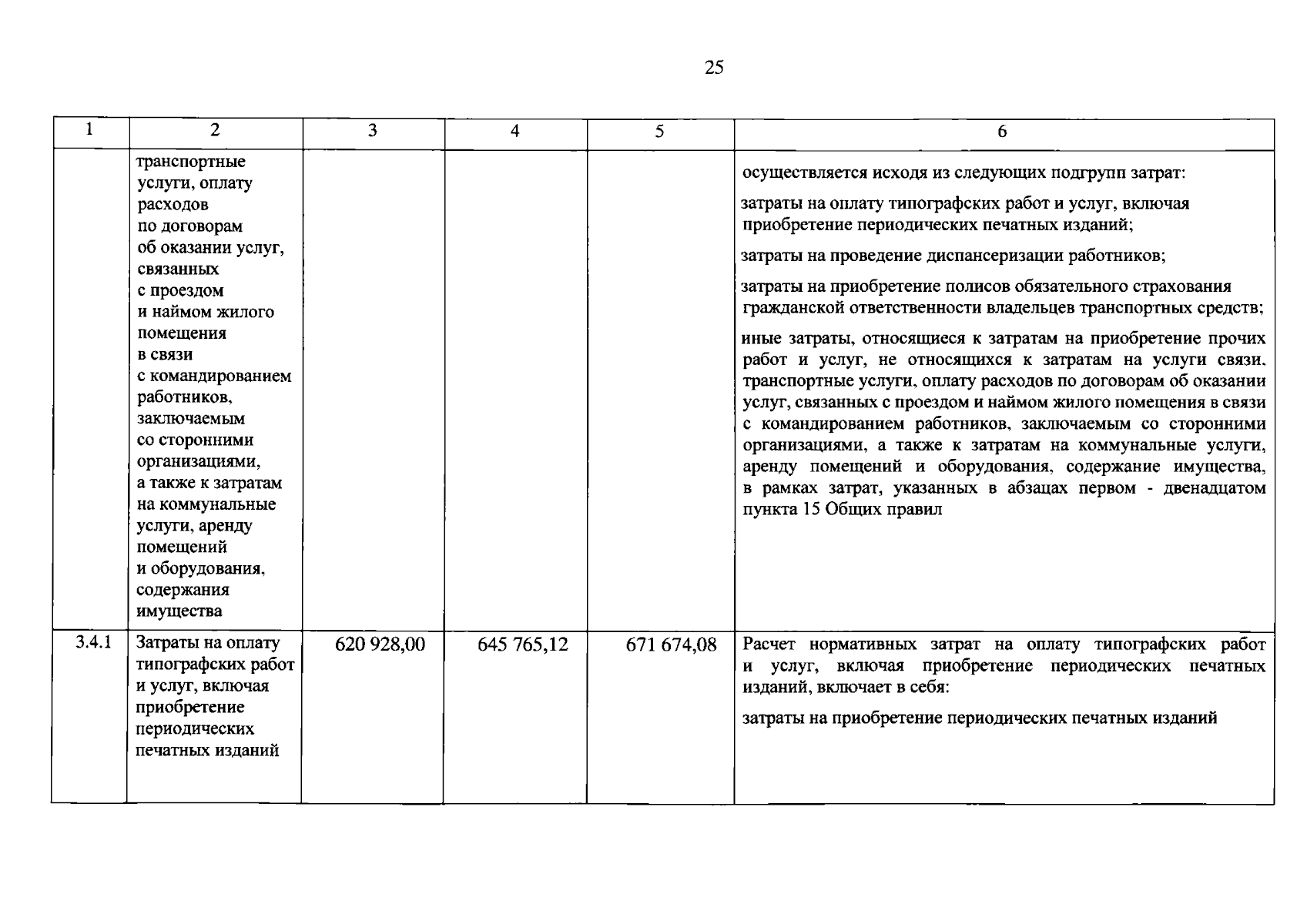 25

| 1 | 2 | 3 | 4 | 5 | 6 |
|---|---|---|---|---|---|
|  | транспортные услуги, оплату расходов по договорам об оказании услуг, связанных с проездом и наймом жилого помещения в связи с командированием работников, заключаемым со сторонними организациями, а также к затратам на коммунальные услуги, аренду помещений и оборудования, содержания имущества |  |  |  | осуществляется исходя из следующих подгрупп затрат: затраты на оплату типографских работ и услуг, включая приобретение периодических печатных изданий; затраты на проведение диспансеризации работников; затраты на приобретение полисов обязательного страхования гражданской ответственности владельцев транспортных средств; иные затраты, относящиеся к затратам на приобретение прочих работ и услуг, не относящихся к затратам на услуги связи, транспортные услуги, оплату расходов по договорам об оказании услуг, связанных с проездом и наймом жилого помещения в связи с командированием работников, заключаемым со сторонними организациями, а также к затратам на коммунальные услуги, аренду помещений и оборудования, содержание имущества, в рамках затрат, указанных в абзацах первом - двенадцатом пункта 15 Общих правил |
| 3.4.1 | Затраты на оплату типографских работ и услуг, включая приобретение периодических печатных изданий | 620 928,00 | 645 765,12 | 671 674,08 | Расчет нормативных затрат на оплату типографских работ и услуг, включая приобретение периодических печатных изданий, включает в себя: затраты на приобретение периодических печатных изданий |